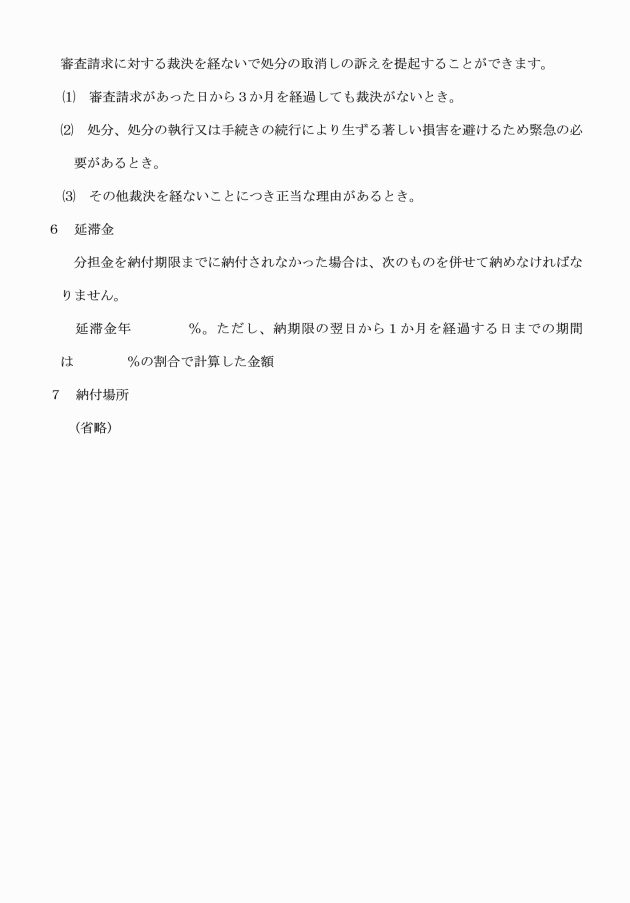 審査請求に対する裁決を経ないで処分の取消しの訴えを提起することができます。

⑴　審査請求があった日から３か月を経過しても裁決がないとき。

⑵　処分、処分の執行又は手続きの続行により生ずる著しい損害を避けるため緊急の必要があるとき。

⑶　その他裁決を経ないことにつき正当な理由があるとき。

６　延滞金

分担金を納付期限までに納付されなかった場合は、次のものを併せて納めなければなりません。

延滞金年　　　　%。ただし、納期限の翌日から１か月を経過する日までの期間は　　　　%の割合で計算した金額

７　納付場所

（省略）